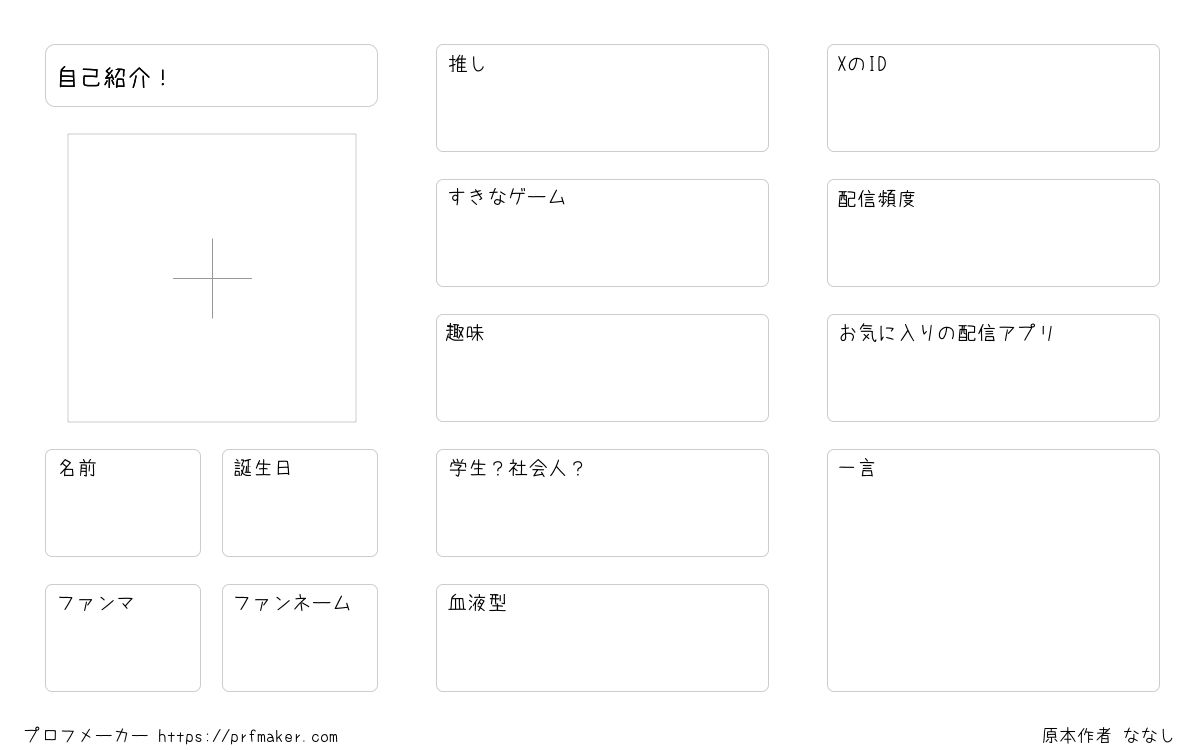 自己紹介！

名前

誕生日

ファンマ

ファンネーム

推し

すきなゲーム

趣味

学生？社会人？

血液型

XのID

配信頻度

お気に入りの配信アプリ

一言

プロフメーカー https://prfmaker.com

原本作者 ななし